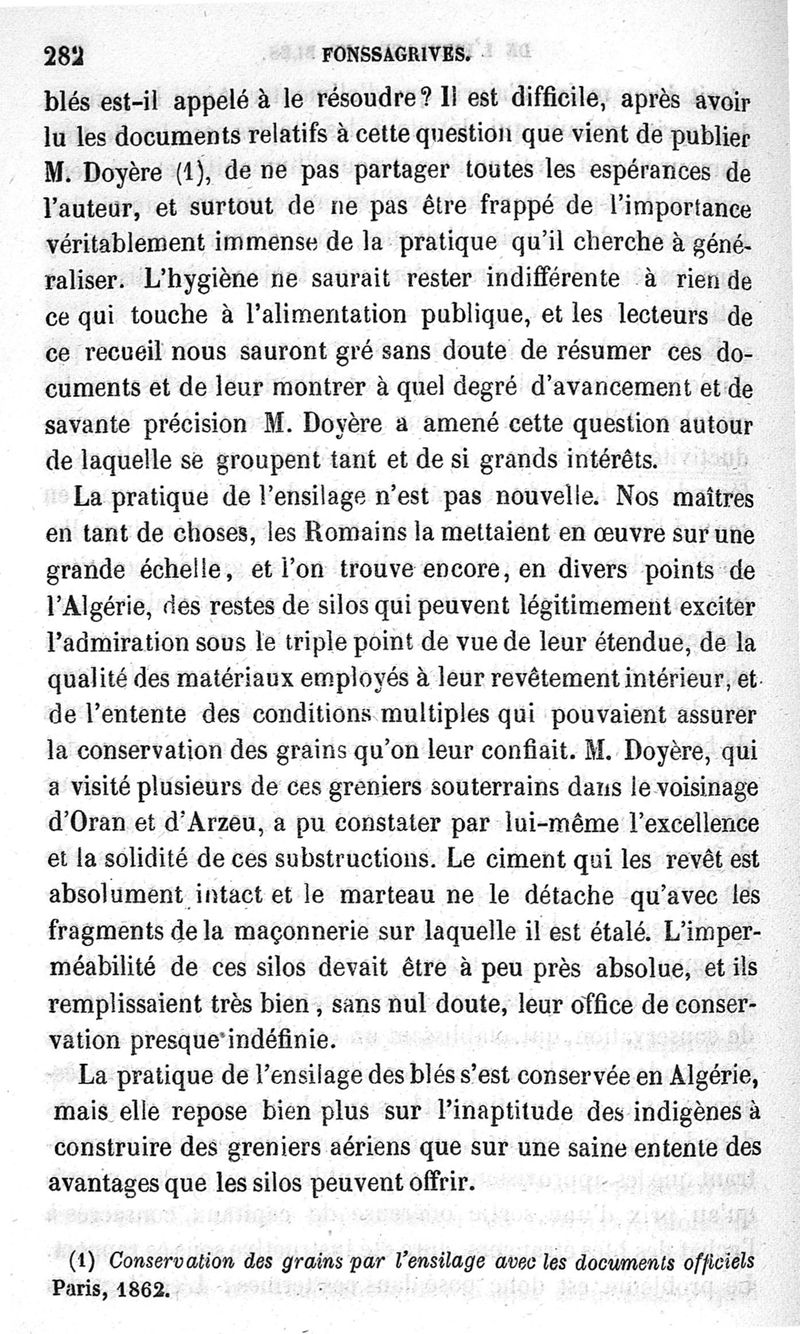 282 FONSSAGRIVES.

blés est-il appelé à le résoudre? Il est difficile, après avoir lu les documents relatifs à cette question que vient de publier M. Doyère (1), de ne pas partager toutes les espérances de l'auteur, et surtout de ne pas être frappé de l'importance véritablement immense de la pratique qu'il cherche à généraliser. L'hygiène ne saurait rester indifférente à rien de ce qui touche à l'alimentation publique, et les lecteurs de ce recueil nous sauront gré sans doute de résumer ces documents et de leur montrer à quel degré d'avancement et de savante précision M. Doyère a amené cette question autour de laquelle se groupent tant et de si grands intérêts.

La pratique de l'ensilage n'est pas nouvelle. Nos maîtres en tant de choses, les Romains la mettaient en œuvre sur une grande échelle, et l'on trouve encore, en divers points de l'Algérie, des restes de silos qui peuvent légitimement exciter l'admiration sous le triple point de vue de leur étendue, de la qualité des matériaux employés à leur revêtement intérieur, et de l'entente des conditions multiples qui pouvaient assurer la conservation des grains qu'on leur confiait. M. Doyère, qui a visité plusieurs de ces greniers souterrains dans le voisinage d'Oran et d'Arzeu, a pu constater par lui-même l'excellence et la solidité de ces substructions. Le ciment qui les revêt est absolument intact et le marteau ne le détache qu'avec les fragments de la maçonnerie sur laquelle il est étalé. L'imperméabilité de ces silos devait être à peu près absolue, et ils remplissaient très bien, sans nul doute, leur office de conservation presque indéfinie.

La pratique de l'ensilage des blés s'est conservée en Algérie, mais elle repose bien plus sur l'inaptitude des indigènes à construire des greniers aériens que sur une saine entente des avantages que les silos peuvent offrir.

(1) Conservation des grains par l'ensilage avec les documents officiels Paris, 1862.